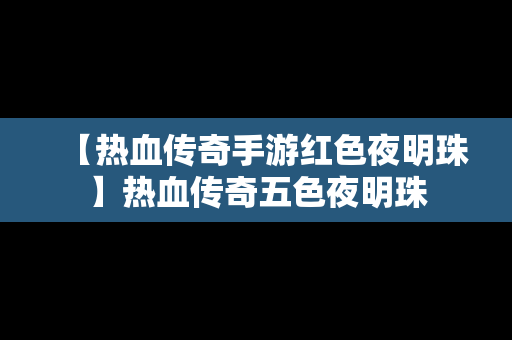 【热血传奇手游红色夜明珠】热血传奇五色夜明珠